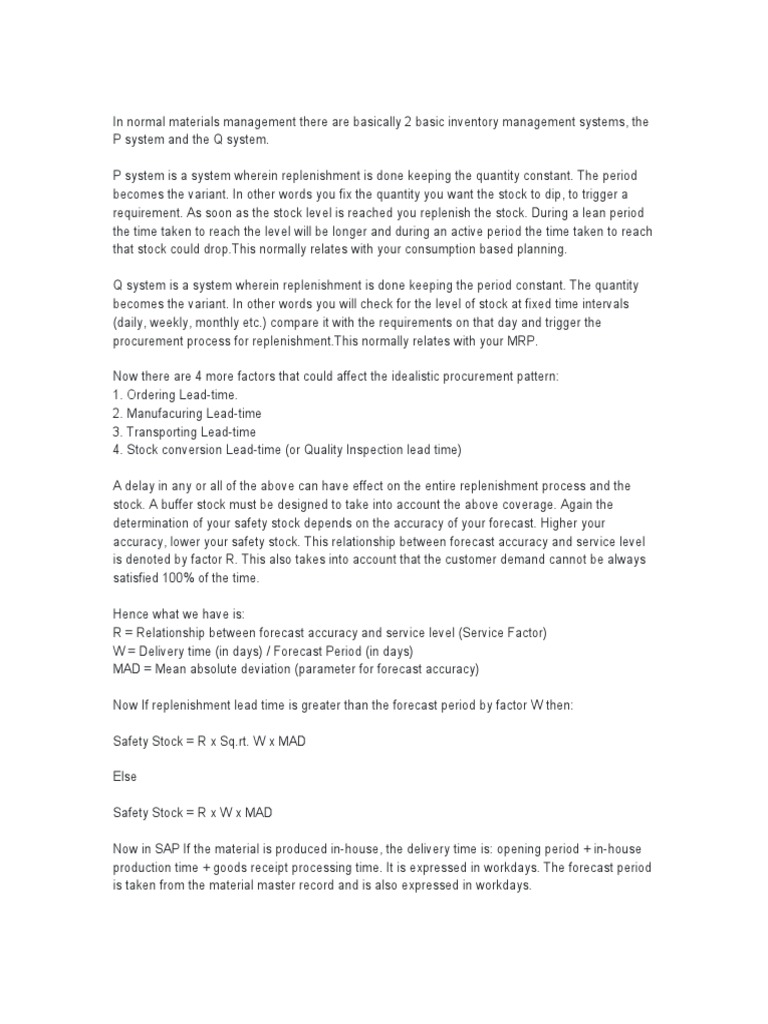 In normal materials management there are basically 2 basic inventory management systems, the P system and the Q system.

P system is a system wherein replenishment is done keeping the quantity constant. The period becomes the variant. In other words you fix the quantity you want the stock to dip, to trigger a requirement. As soon as the stock level is reached you replenish the stock. During a lean period the time taken to reach the level will be longer and during an active period the time taken to reach that stock could drop.This normally relates with your consumption based planning.

Q system is a system wherein replenishment is done keeping the period constant. The quantity becomes the variant. In other words you will check for the level of stock at fixed time intervals (daily, weekly, monthly etc.) compare it with the requirements on that day and trigger the procurement process for replenishment.This normally relates with your MRP.

Now there are 4 more factors that could affect the idealistic procurement pattern:
1. Ordering Lead-time.
2. Manufacuring Lead-time
3. Transporting Lead-time
4. Stock conversion Lead-time (or Quality Inspection lead time)

A delay in any or all of the above can have effect on the entire replenishment process and the stock. A buffer stock must be designed to take into account the above coverage. Again the determination of your safety stock depends on the accuracy of your forecast. Higher your accuracy, lower your safety stock. This relationship between forecast accuracy and service level is denoted by factor R. This also takes into account that the customer demand cannot be always satisfied 100% of the time.

Hence what we have is:
R = Relationship between forecast accuracy and service level (Service Factor)
W = Delivery time (in days) / Forecast Period (in days)
MAD = Mean absolute deviation (parameter for forecast accuracy)

Now If replenishment lead time is greater than the forecast period by factor W then:

Safety Stock = R x Sq.rt. W x MAD

Else

Safety Stock = R x W x MAD

Now in SAP If the material is produced in-house, the delivery time is: opening period + in-house production time + goods receipt processing time. It is expressed in workdays. The forecast period is taken from the material master record and is also expressed in workdays.